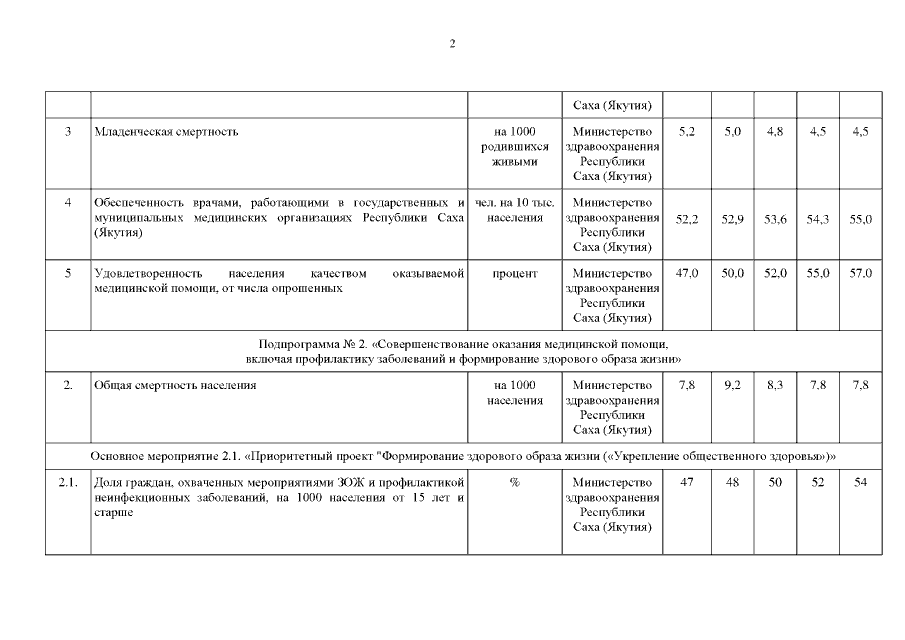 2

| | | | Саха (Якутия) | | | | | |
|---|---|---|---|---|---|---|---|---|
| 3 | Младенческая смертность | на 1000 родившихся живыми | Министерство здравоохранения Республики Саха (Якутия) | 5,2 | 5,0 | 4,8 | 4,5 | 4,5 |
| 4 | Обеспеченность врачами, работающими в государственных и муниципальных медицинских организациях Республики Саха (Якутия) | чел. на 10 тыс. населения | Министерство здравоохранения Республики Саха (Якутия) | 52,2 | 52,9 | 53,6 | 54,3 | 55,0 |
| 5 | Удовлетворенность населения качеством оказываемой медицинской помощи, от числа опрошенных | процент | Министерство здравоохранения Республики Саха (Якутия) | 47,0 | 50,0 | 52,0 | 55,0 | 57,0 |
| Подпрограмма № 2. «Совершенствование оказания медицинской помощи, включая профилактику заболеваний и формирование здорового образа жизни» | | | | | | | | |
| 2. | Общая смертность населения | на 1000 населения | Министерство здравоохранения Республики Саха (Якутия) | 7,8 | 9,2 | 8,3 | 7,8 | 7,8 |
| Основное мероприятие 2.1. «Приоритетный проект "Формирование здорового образа жизни («Укрепление общественного здоровья»)» | | | | | | | | |
| 2.1. | Доля граждан, охваченных мероприятиями ЗОЖ и профилактикой неинфекционных заболеваний, на 1000 населения от 15 лет и старше | % | Министерство здравоохранения Республики Саха (Якутия) | 47 | 48 | 50 | 52 | 54 |